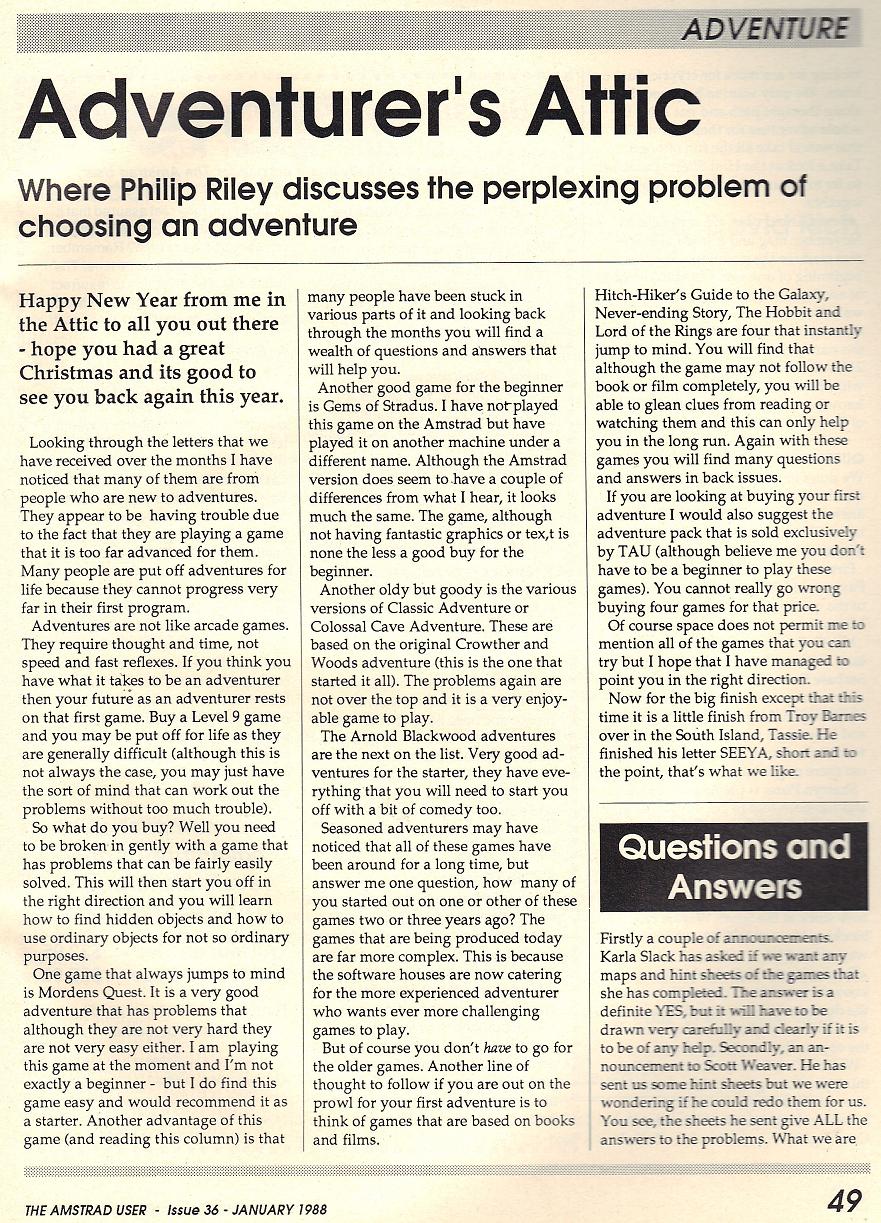 ADVENTURE

Adventurer's Attic

Where Philip Riley discusses the perplexing problem of choosing an adventure

Happy New Year from me in the Attic to all you out there - hope you had a great Christmas and its good to see you back again this year.

Looking through the letters that we have received over the months I have noticed that many of them are from people who are new to adventures. They appear to be having trouble due to the fact that they are playing a game that it is too far advanced for them. Many people are put off adventures for life because they cannot progress very far in their first program.

Adventures are not like arcade games. They require thought and time, not speed and fast reflexes. If you think you have what it takes to be an adventurer then your future as an adventurer rests on that first game. Buy a Level 9 game and you may be put off for life as they are generally difficult (although this is not always the case, you may just have the sort of mind that can work out the problems without too much trouble).

So what do you buy? Well you need to be broken in gently with a game that has problems that can be fairly easily solved. This will then start you off in the right direction and you will learn how to find hidden objects and how to use ordinary objects for not so ordinary purposes.

One game that always jumps to mind is Mordens Quest. It is a very good adventure that has problems that although they are not very hard they are not very easy either. I am playing this game at the moment and I'm not exactly a beginner - but I do find this game easy and would recommend it as a starter. Another advantage of this game (and reading this column) is that many people have been stuck in various parts of it and looking back through the months you will find a wealth of questions and answers that will help you.

Another good game for the beginner is Gems of Stradus. I have not played this game on the Amstrad but have played it on another machine under a different name. Although the Amstrad version does seem to have a couple of differences from what I hear, it looks much the same. The game, although not having fantastic graphics or tex,t is none the less a good buy for the beginner.

Another oldy but goody is the various versions of Classic Adventure or Colossal Cave Adventure. These are based on the original Crowther and Woods adventure (this is the one that started it all). The problems again are not over the top and it is a very enjoyable game to play.

The Arnold Blackwood adventures are the next on the list. Very good adventures for the starter, they have everything that you will need to start you off with a bit of comedy too.

Seasoned adventurers may have noticed that all of these games have been around for a long time, but answer me one question, how many of you started out on one or other of these games two or three years ago? The games that are being produced today are far more complex. This is because the software houses are now catering for the more experienced adventurer who wants ever more challenging games to play.

But of course you don't have to go for the older games. Another line of thought to follow if you are out on the prowl for your first adventure is to think of games that are based on books and films. Hitch-Hiker's Guide to the Galaxy, Never-ending Story, The Hobbit and Lord of the Rings are four that instantly jump to mind. You will find that although the game may not follow the book or film completely, you will be able to glean clues from reading or watching them and this can only help you in the long run. Again with these games you will find many questions and answers in back issues.

If you are looking at buying your first adventure I would also suggest the adventure pack that is sold exclusively by TAU (although believe me you don't have to be a beginner to play these games). You cannot really go wrong buying four games for that price.

Of course space does not permit me to mention all of the games that you can try but I hope that I have managed to point you in the right direction.

Now for the big finish except that this time it is a little finish from Troy Barnes over in the South Island, Tassie. He finished his letter SEEYA, short and to the point, that's what we like.

Questions and Answers

Firstly a couple of announcements. Karla Slack has asked if we want any maps and hint sheets of the games that she has completed. The answer is a definite YES, but it will have to be drawn very carefully and clearly if it is to be of any help. Secondly, an announcement to Scott Weaver. He has sent us some hint sheets but we were wondering if he could redo them for us. You see, the sheets he sent give ALL the answers to the problems. What we are

THE AMSTRAD USER - Issue 36 - JANUARY 1988

49